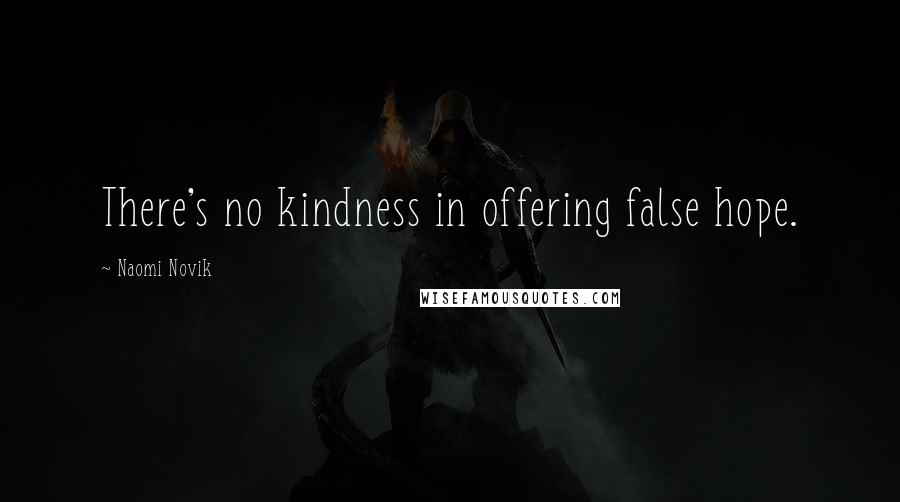 There's no kindness in offering false hope.

~ Naomi Novik

WISEFAMOUSQUOTES.COM